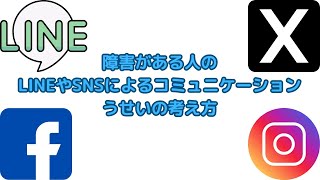 LINE

X

障害がある人の
LINEやSNSによるコミュニケーション
うせいの考え方

f